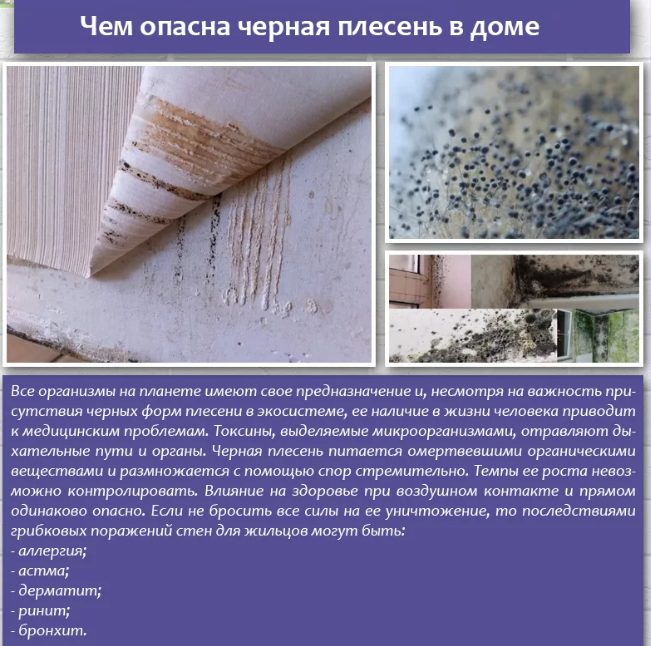 Чем опасна черная плесень в доме

Все организмы на планете имеют свое предназначение и, несмотря на важность присутствия черных форм плесени в экосистеме, ее наличие в жизни человека приводит к медицинским проблемам. Токсины, выделяемые микроорганизмами, отравляют дыхательные пути и органы. Черная плесень питается омертвевшими органическими веществами и размножается с помощью спор стремительно. Темпы ее роста невозможно контролировать. Влияние на здоровье при воздушном контакте и прямом одинаково опасно. Если не бросить все силы на ее уничтожение, то последствиями грибковых поражений стен для жильцов могут быть:
- аллергия;
- астма;
- дерматит;
- ринит;
- бронхит.